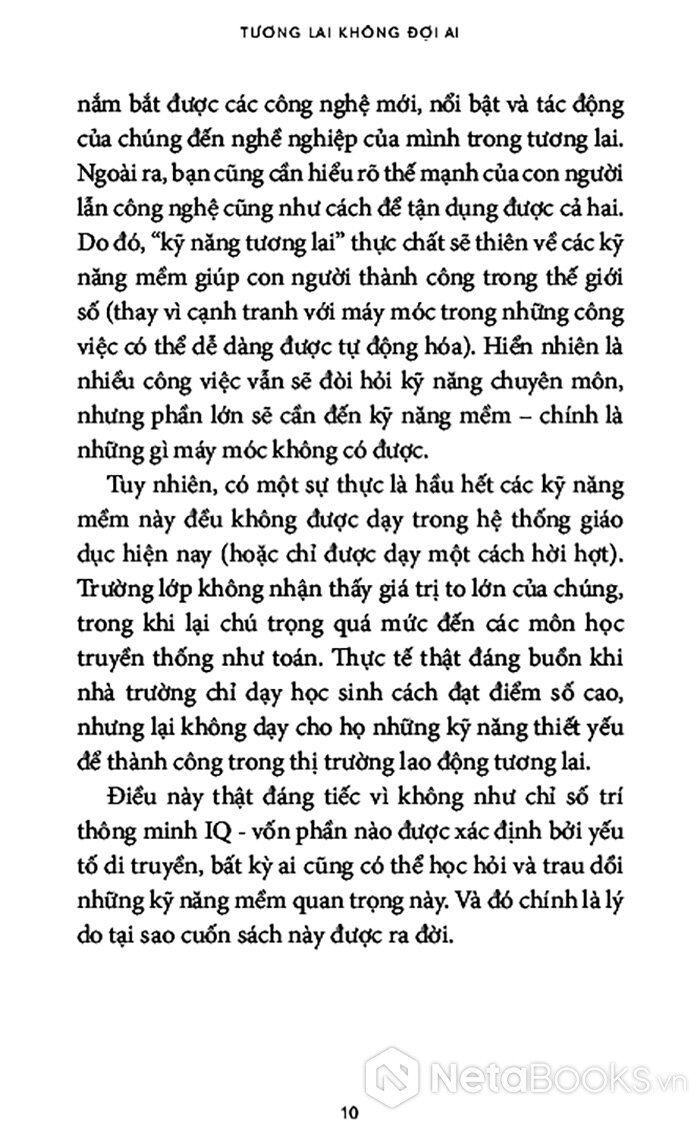 TƯƠNG LAI KHÔNG ĐỢI AI

nắm bắt được các công nghệ mới, nổi bật và tác động của chúng đến nghề nghiệp của mình trong tương lai. Ngoài ra, bạn cũng cần hiểu rõ thế mạnh của con người lẫn công nghệ cũng như cách để tận dụng được cả hai. Do đó, "kỹ năng tương lai" thực chất sẽ thiên về các kỹ năng mềm giúp con người thành công trong thế giới số (thay vì cạnh tranh với máy móc trong những công việc có thể dễ dàng được tự động hóa). Hiển nhiên là nhiều công việc vẫn sẽ đòi hỏi kỹ năng chuyên môn, nhưng phần lớn sẽ cần đến kỹ năng mềm – chính là những gì máy móc không có được.

Tuy nhiên, có một sự thực là hầu hết các kỹ năng mềm này đều không được dạy trong hệ thống giáo dục hiện nay (hoặc chỉ được dạy một cách hời hợt). Trường lớp không nhận thấy giá trị to lớn của chúng, trong khi lại chú trọng quá mức đến các môn học truyền thống như toán. Thực tế thật đáng buồn khi nhà trường chỉ dạy học sinh cách đạt điểm số cao, nhưng lại không dạy cho họ những kỹ năng thiết yếu để thành công trong thị trường lao động tương lai.

Điều này thật đáng tiếc vì không như chỉ số trí thông minh IQ - vốn phần nào được xác định bởi yếu tố di truyền, bất kỳ ai cũng có thể học hỏi và trau dồi những kỹ năng mềm quan trọng này. Và đó chính là lý do tại sao cuốn sách này được ra đời.

NetaBooks.vn

10